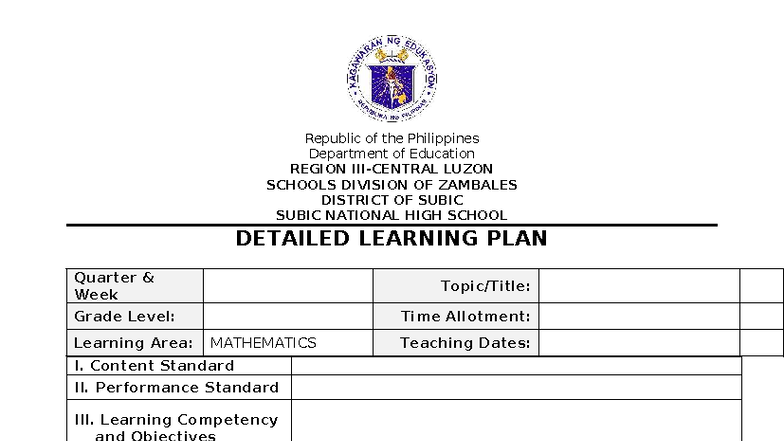 KAGAWARAN NG EDUKASYON
REPUBLIKA NG PILIPINAS

Republic of the Philippines
Department of Education
REGION III-CENTRAL LUZON
SCHOOLS DIVISION OF ZAMBALES
DISTRICT OF SUBIC
SUBIC NATIONAL HIGH SCHOOL

DETAILED LEARNING PLAN

| Quarter & Week | | Topic/Title: | | |
|---|---|---|---|---|
| Grade Level: | | Time Allotment: | | |
| Learning Area: | MATHEMATICS | Teaching Dates: | | |

| I. Content Standard | |
|---|---|
| II. Performance Standard | |
| III. Learning Competency and Objectives | |